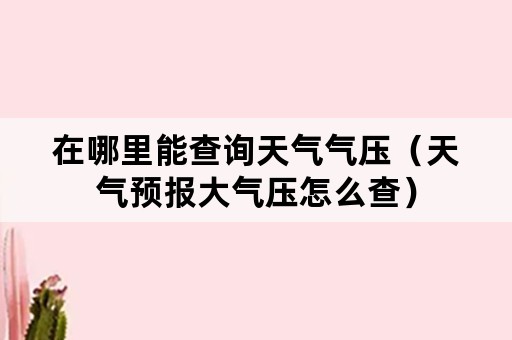 在哪里能查询天气气压（天气预报大气压怎么查）